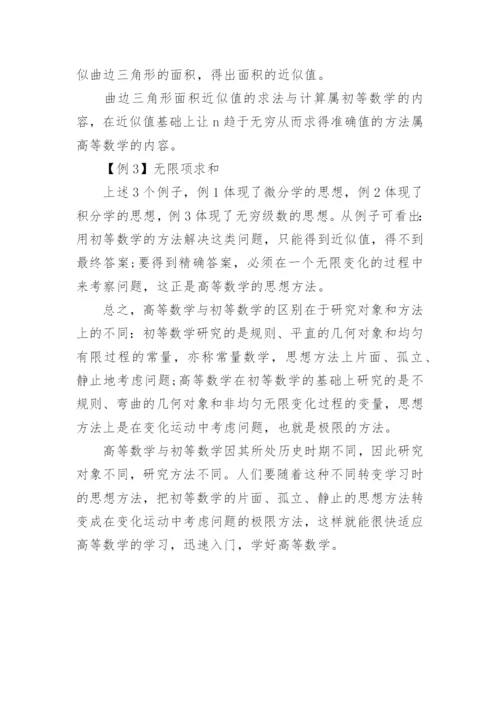 似曲边三角形的面积，得出面积的近似值。

曲边三角形面积近似值的求法与计算属初等数学的内容，在近似值基础上让 n 趋于无穷从而求得准确值的方法属高等数学的内容。

【例 3】无限项求和

上述 3 个例子，例 1 体现了微分学的思想，例 2 体现了积分学的思想，例 3 体现了无穷级数的思想。从例子可看出：用初等数学的方法解决这类问题，只能得到近似值，得不到最终答案；要得到精确答案，必须在一个无限变化的过程中来考察问题，这正是高等数学的思想方法。

总之，高等数学与初等数学的区别在于研究对象和方法上的不同：初等数学研究的是规则、平直的几何对象和均匀有限过程的常量，亦称常量数学，思想方法上片面、孤立、静止地考虑问题；高等数学在初等数学的基础上研究的是不规则、弯曲的几何对象和非均匀无限变化过程的变量，思想方法上是在变化运动中考虑问题，也就是极限的方法。

高等数学与初等数学因其所处历史时期不同，因此研究对象不同，研究方法不同。人们要随着这种不同转变学习时的思想方法，把初等数学的片面、孤立、静止的思想方法转变成在变化运动中考虑问题的极限方法，这样就能很快适应高等数学的学习，迅速入门，学好高等数学。